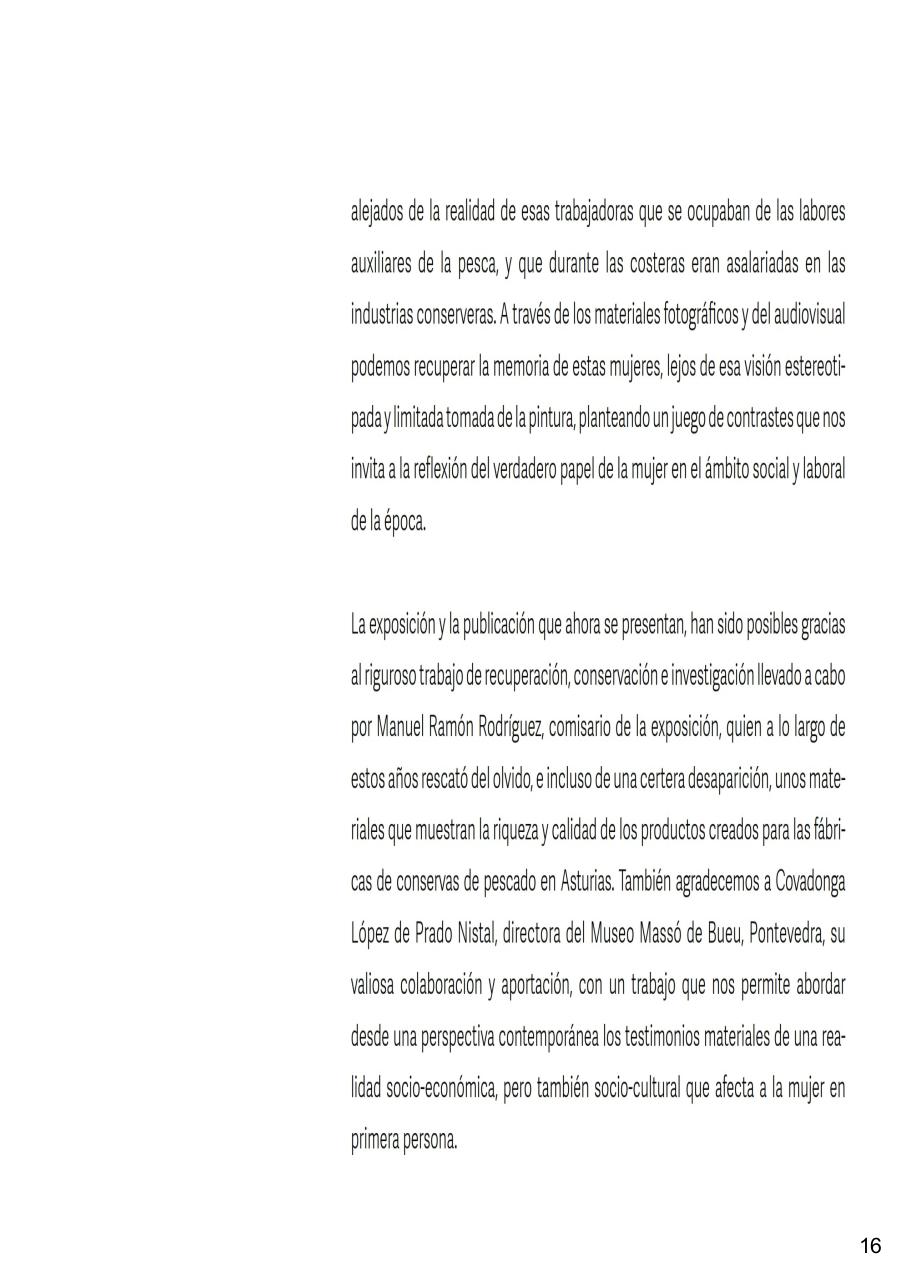 alejados de la realidad de esas trabajadoras que se ocupaban de las labores auxiliares de la pesca, y que durante las costeras eran asalariadas en las industrias conserveras. A través de los materiales fotográficos y del audiovisual podemos recuperar la memoria de estas mujeres, lejos de esa visión estereotipada y limitada tomada de la pintura, planteando un juego de contrastes que nos invita a la reflexión del verdadero papel de la mujer en el ámbito social y laboral de la época.

La exposición y la publicación que ahora se presentan, han sido posibles gracias al riguroso trabajo de recuperación, conservación e investigación llevado a cabo por Manuel Ramón Rodríguez, comisario de la exposición, quien a lo largo de estos años rescató del olvido, e incluso de una certera desaparición, unos materiales que muestran la riqueza y calidad de los productos creados para las fábricas de conservas de pescado en Asturias. También agradecemos a Covadonga López de Prado Nistal, directora del Museo Massó de Bueu, Pontevedra, su valiosa colaboración y aportación, con un trabajo que nos permite abordar desde una perspectiva contemporánea los testimonios materiales de una realidad socio-económica, pero también socio-cultural que afecta a la mujer en primera persona.

16